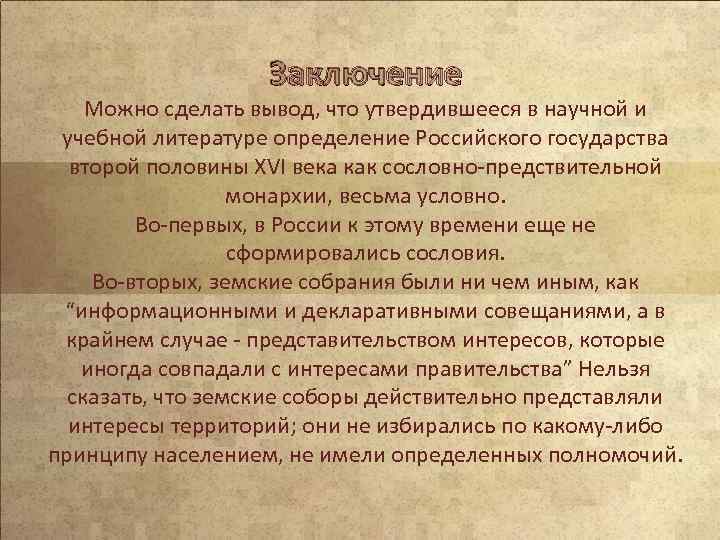 Заключение

Можно сделать вывод, что утвердившееся в научной и учебной литературе определение Российского государства второй половины XVI века как сословно-предствительной монархии, весьма условно.

Во-первых, в России к этому времени еще не сформировались сословия.

Во-вторых, земские собрания были ни чем иным, как "информационными и декларативными совещаниями, а в крайнем случае - представительством интересов, которые иногда совпадали с интересами правительства" Нельзя сказать, что земские соборы действительно представляли интересы территорий; они не избирались по какому-либо принципу населением, не имели определенных полномочий.